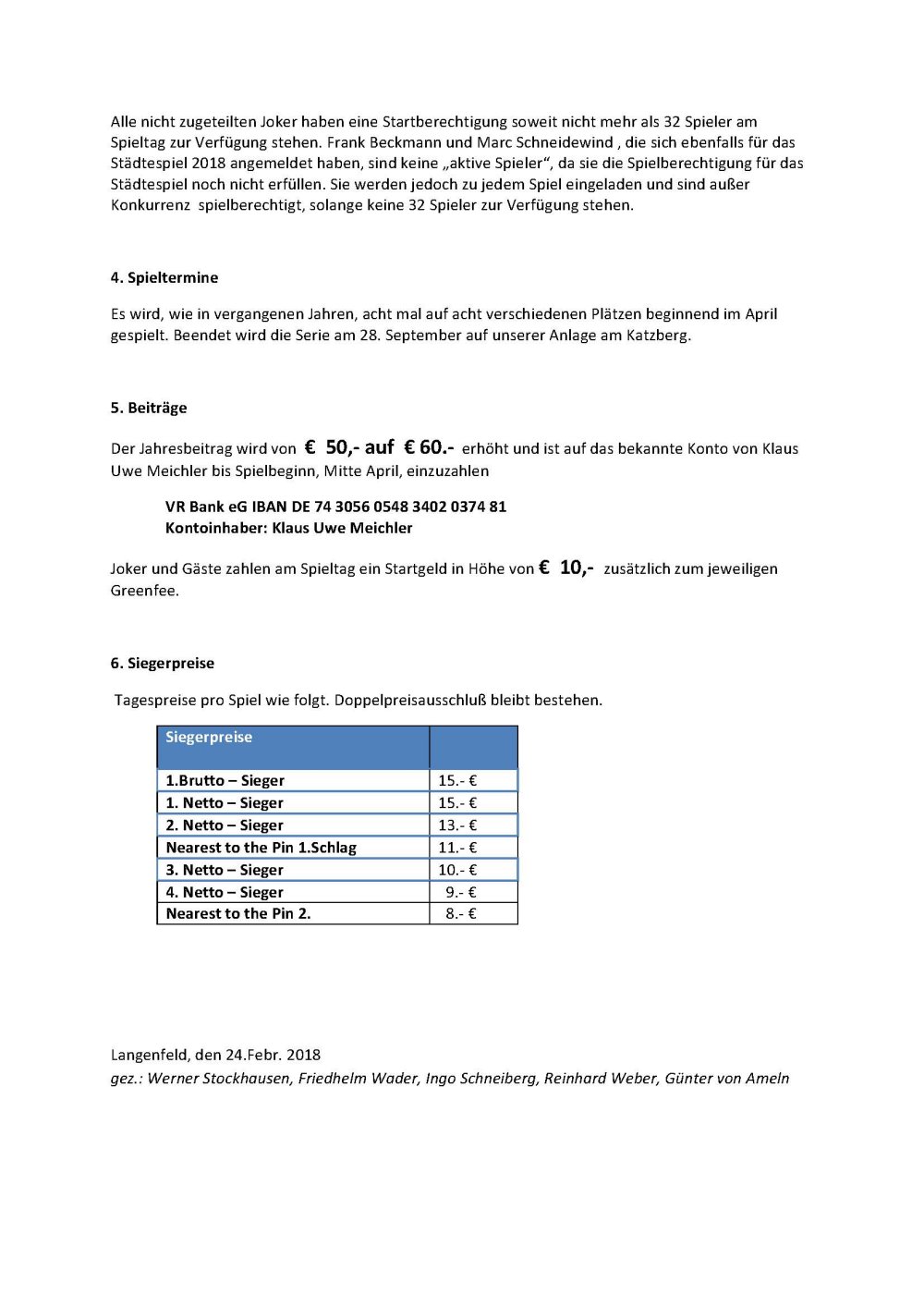 Alle nicht zugeteilten Joker haben eine Startberechtigung soweit nicht mehr als 32 Spieler am Spieltag zur Verfügung stehen. Frank Beckmann und Marc Schneidewind , die sich ebenfalls für das Städtespiel 2018 angemeldet haben, sind keine „aktive Spieler“, da sie die Spielberechtigung für das Städtespiel noch nicht erfüllen. Sie werden jedoch zu jedem Spiel eingeladen und sind außer Konkurrenz spielberechtigt, solange keine 32 Spieler zur Verfügung stehen.

4. Spieltermine

Es wird, wie in vergangenen Jahren, acht mal auf acht verschiedenen Plätzen beginnend im April gespielt. Beendet wird die Serie am 28. September auf unserer Anlage am Katzberg.

5. Beiträge

Der Jahresbeitrag wird von € 50,- auf € 60.- erhöht und ist auf das bekannte Konto von Klaus Uwe Meichler bis Spielbeginn, Mitte April, einzuzahlen

VR Bank eG IBAN DE 74 3056 0548 3402 0374 81
Kontoinhaber: Klaus Uwe Meichler

Joker und Gäste zahlen am Spieltag ein Startgeld in Höhe von € 10,- zusätzlich zum jeweiligen Greenfee.

6. Siegerpreise

Tagespreise pro Spiel wie folgt. Doppelpreisausschluß bleibt bestehen.

| Siegerpreise | |
|---|---|
| 1.Brutto – Sieger | 15.- € |
| 1. Netto – Sieger | 15.- € |
| 2. Netto – Sieger | 13.- € |
| Nearest to the Pin 1.Schlag | 11.- € |
| 3. Netto – Sieger | 10.- € |
| 4. Netto – Sieger | 9.- € |
| Nearest to the Pin 2. | 8.- € |

Langenfeld, den 24.Febr. 2018
gez.: Werner Stockhausen, Friedhelm Wader, Ingo Schneiberg, Reinhard Weber, Günter von Ameln